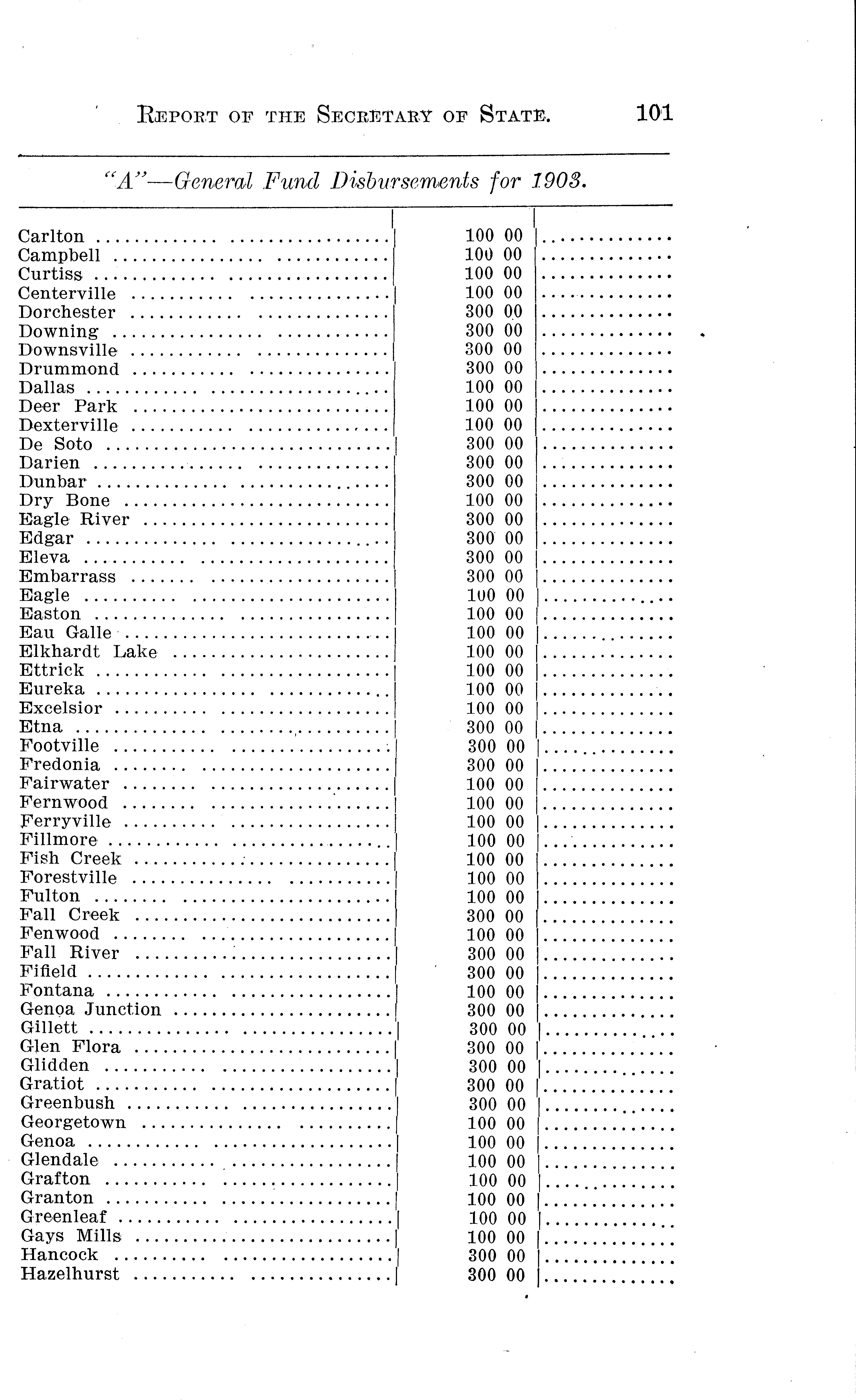 REPORT OF THE SECRETARY OF STATE. 101

"A"—General Fund Disbursements for 1903.

| | | |
|---|---|---|
| Carlton | 100 00 | |
| Campbell | 100 00 | |
| Curtiss | 100 00 | |
| Centerville | 100 00 | |
| Dorchester | 300 00 | |
| Downing | 300 00 | |
| Downsville | 300 00 | |
| Drummond | 300 00 | |
| Dallas | 100 00 | |
| Deer Park | 100 00 | |
| Dexterville | 100 00 | |
| De Soto | 300 00 | |
| Darien | 300 00 | |
| Dunbar | 300 00 | |
| Dry Bone | 100 00 | |
| Eagle River | 300 00 | |
| Edgar | 300 00 | |
| Eleva | 300 00 | |
| Embarrass | 300 00 | |
| Eagle | 100 00 | |
| Easton | 100 00 | |
| Eau Galle | 100 00 | |
| Elkhardt Lake | 100 00 | |
| Ettrick | 100 00 | |
| Eureka | 100 00 | |
| Excelsior | 100 00 | |
| Etna | 300 00 | |
| Footville | 300 00 | |
| Fredonia | 300 00 | |
| Fairwater | 100 00 | |
| Fernwood | 100 00 | |
| Ferryville | 100 00 | |
| Fillmore | 100 00 | |
| Fish Creek | 100 00 | |
| Forestville | 100 00 | |
| Fulton | 100 00 | |
| Fall Creek | 300 00 | |
| Fenwood | 100 00 | |
| Fall River | 300 00 | |
| Fifield | 300 00 | |
| Fontana | 100 00 | |
| Genoa Junction | 300 00 | |
| Gillett | 300 00 | |
| Glen Flora | 300 00 | |
| Glidden | 300 00 | |
| Gratiot | 300 00 | |
| Greenbush | 300 00 | |
| Georgetown | 100 00 | |
| Genoa | 100 00 | |
| Glendale | 100 00 | |
| Grafton | 100 00 | |
| Granton | 100 00 | |
| Greenleaf | 100 00 | |
| Gays Mills | 100 00 | |
| Hancock | 300 00 | |
| Hazelhurst | 300 00 | |